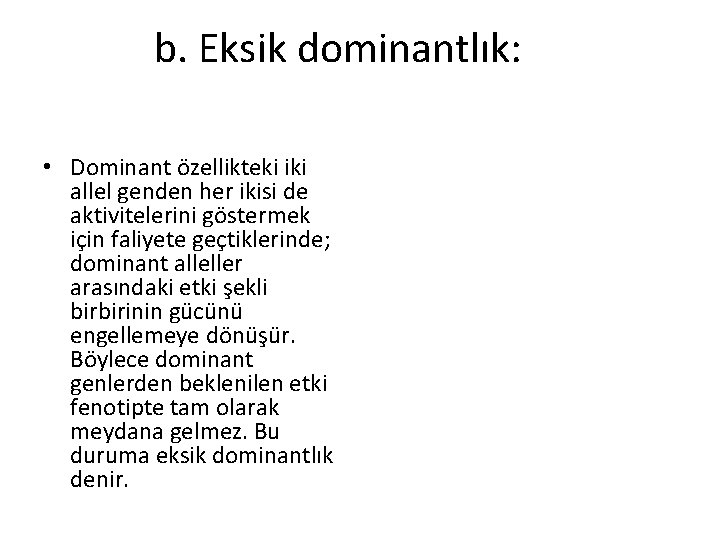 b. Eksik dominantlık:

• Dominant özellikteki iki allel genden her ikisi de aktivitelerini göstermek için faliyete geçtiklerinde; dominant alleller arasındaki etki şekli birbirinin gücünü engellemeye dönüşür. Böylece dominant genlerden beklenilen etki fenotipte tam olarak meydana gelmez. Bu duruma eksik dominantlık denir.